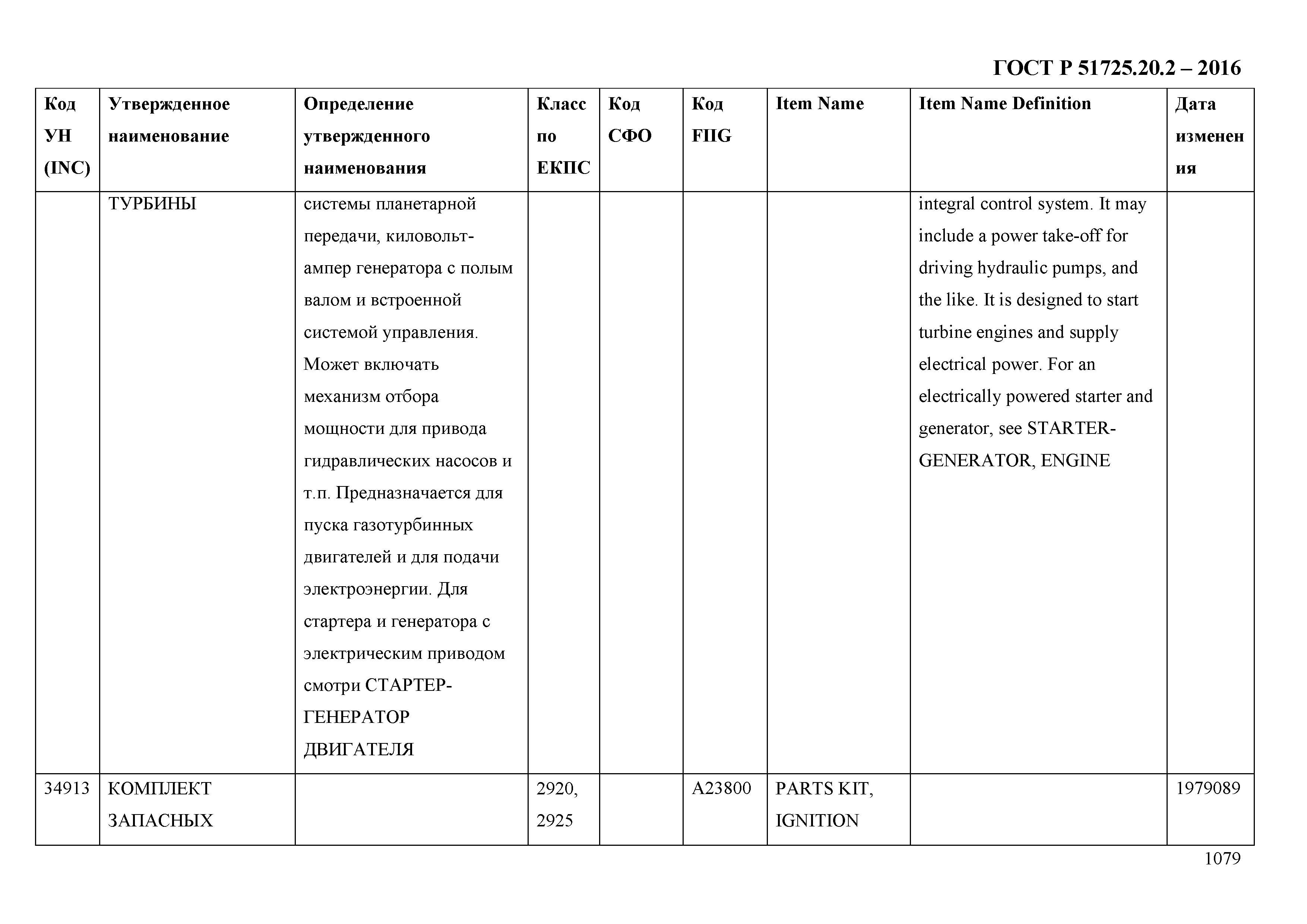 ГОСТ Р 51725.20.2 – 2016

| Код УН (INC) | Утвержденное наименование | Определение утвержденного наименования | Класс по ЕКПС | Код СФО | Код FIIG | Item Name | Item Name Definition | Дата изменения |
|---|---|---|---|---|---|---|---|---|
| | ТУРБИНЫ | системы планетарной передачи, киловольт-ампер генератора с полым валом и встроенной системой управления. Может включать механизм отбора мощности для привода гидравлических насосов и т.п. Предназначается для пуска газотурбинных двигателей и для подачи электроэнергии. Для стартера и генератора с электрическим приводом смотри СТАРТЕР-ГЕНЕРАТОР ДВИГАТЕЛЯ | | | | | integral control system. It may include a power take-off for driving hydraulic pumps, and the like. It is designed to start turbine engines and supply electrical power. For an electrically powered starter and generator, see STARTER-GENERATOR, ENGINE | |
| 34913 | КОМПЛЕКТ ЗАПАСНЫХ | | 2920, 2925 | | A23800 | PARTS KIT, IGNITION | | 1979089 |

1079